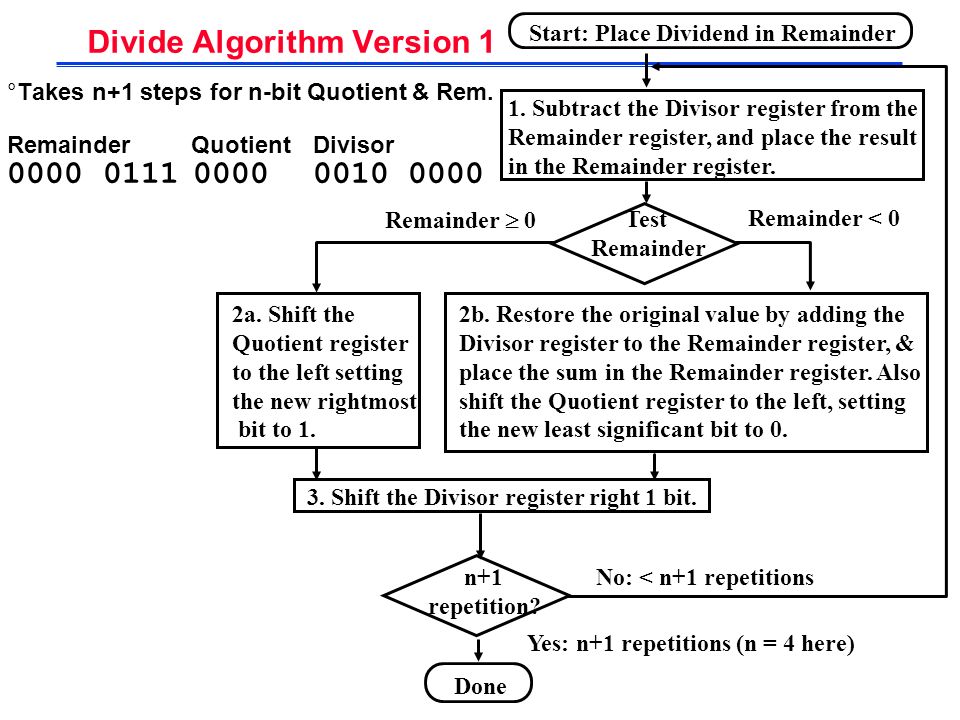 Divide Algorithm Version 1

°Takes n+1 steps for n-bit Quotient & Rem.

Remainder Quotient Divisor
0000 0111 0000 0010 0000

Start: Place Dividend in Remainder

1. Subtract the Divisor register from the Remainder register, and place the result in the Remainder register.

Remainder $\geq$ 0

Test Remainder

Remainder < 0

2a. Shift the Quotient register to the left setting the new rightmost bit to 1.

2b. Restore the original value by adding the Divisor register to the Remainder register, & place the sum in the Remainder register. Also shift the Quotient register to the left, setting the new least significant bit to 0.

3. Shift the Divisor register right 1 bit.

n+1 repetition?

No: < n+1 repetitions

Yes: n+1 repetitions (n = 4 here)

Done